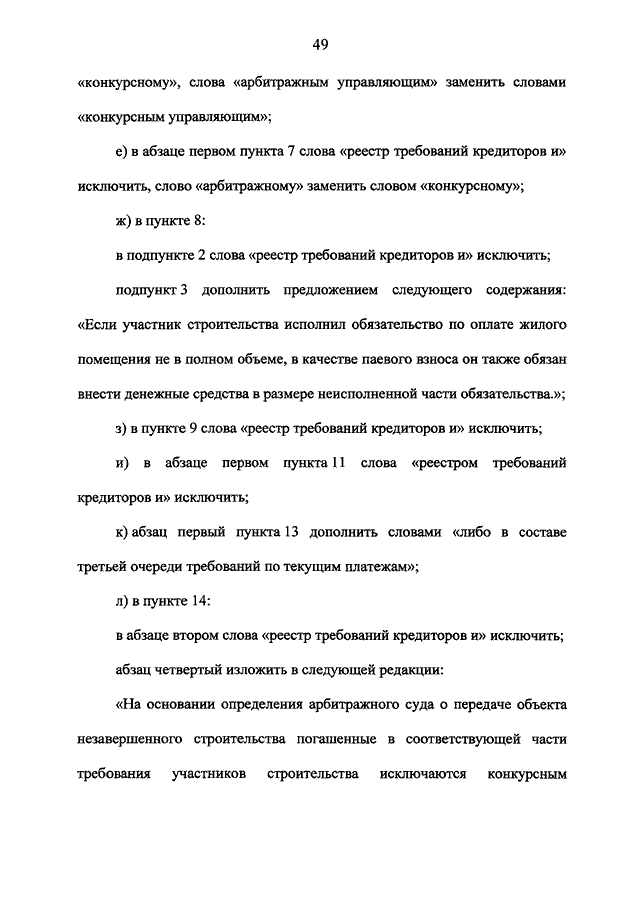 49

«конкурсному», слова «арбитражным управляющим» заменить словами «конкурсным управляющим»;

е) в абзаце первом пункта 7 слова «реестр требований кредиторов и» исключить, слово «арбитражному» заменить словом «конкурсному»;

ж) в пункте 8:

в подпункте 2 слова «реестр требований кредиторов и» исключить;

подпункт 3 дополнить предложением следующего содержания: «Если участник строительства исполнил обязательство по оплате жилого помещения не в полном объеме, в качестве паевого взноса он также обязан внести денежные средства в размере неисполненной части обязательства.»;

з) в пункте 9 слова «реестр требований кредиторов и» исключить;

и) в абзаце первом пункта 11 слова «реестром требований кредиторов и» исключить;

к) абзац первый пункта 13 дополнить словами «либо в составе третьей очереди требований по текущим платежам»;

л) в пункте 14:

в абзаце втором слова «реестр требований кредиторов и» исключить;

абзац четвертый изложить в следующей редакции:

«На основании определения арбитражного суда о передаче объекта незавершенного строительства погашенные в соответствующей части требования участников строительства исключаются конкурсным